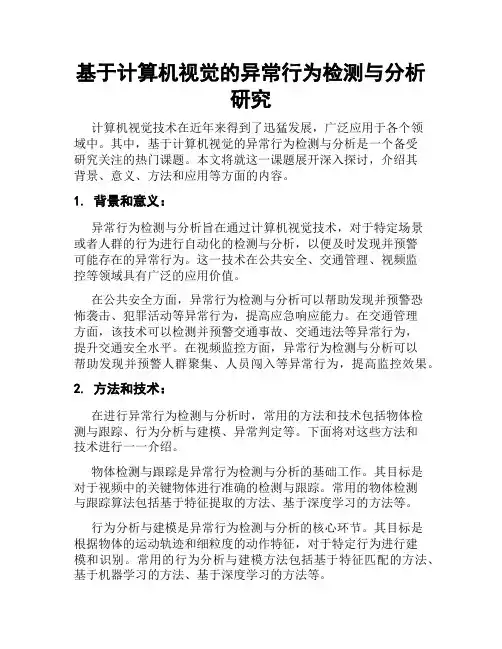 基于计算机视觉的异常行为检测与分析研究

计算机视觉技术在近年来得到了迅猛发展，广泛应用于各个领域中。其中，基于计算机视觉的异常行为检测与分析是一个备受研究关注的热门课题。本文将就这一课题展开深入探讨，介绍其背景、意义、方法和应用等方面的内容。

1. 背景和意义：

异常行为检测与分析旨在通过计算机视觉技术，对于特定场景或者人群的行为进行自动化的检测与分析，以便及时发现并预警可能存在的异常行为。这一技术在公共安全、交通管理、视频监控等领域具有广泛的应用价值。

在公共安全方面，异常行为检测与分析可以帮助发现并预警恐怖袭击、犯罪活动等异常行为，提高应急响应能力。在交通管理方面，该技术可以检测并预警交通事故、交通违法等异常行为，提升交通安全水平。在视频监控方面，异常行为检测与分析可以帮助发现并预警人群聚集、人员闯入等异常行为，提高监控效果。

2. 方法和技术：

在进行异常行为检测与分析时，常用的方法和技术包括物体检测与跟踪、行为分析与建模、异常判定等。下面将对这些方法和技术进行一一介绍。

物体检测与跟踪是异常行为检测与分析的基础工作。其目标是对于视频中的关键物体进行准确的检测与跟踪。常用的物体检测与跟踪算法包括基于特征提取的方法、基于深度学习的方法等。

行为分析与建模是异常行为检测与分析的核心环节。其目标是根据物体的运动轨迹和细粒度的动作特征，对于特定行为进行建模和识别。常用的行为分析与建模方法包括基于特征匹配的方法、基于机器学习的方法、基于深度学习的方法等。